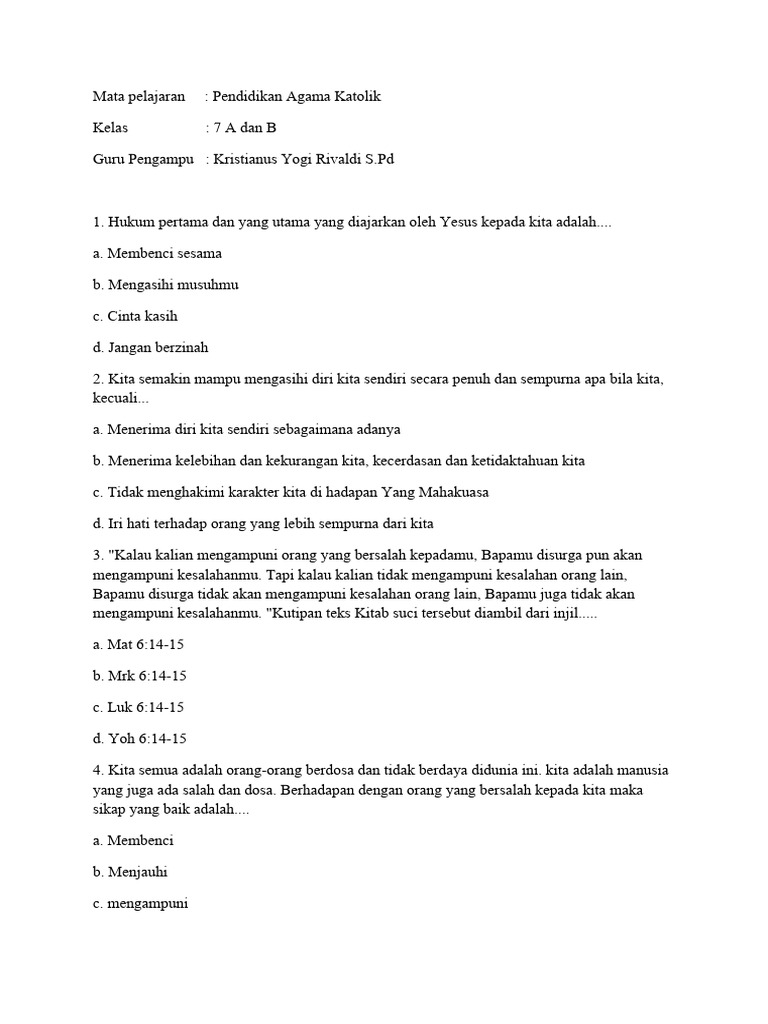 Mata pelajaran : Pendidikan Agama Katolik

Kelas : 7 A dan B

Guru Pengampu : Kristianus Yogi Rivaldi S.Pd

1. Hukum pertama dan yang utama yang diajarkan oleh Yesus kepada kita adalah....

a. Membenci sesama

b. Mengasihi musuhmu

c. Cinta kasih

d. Jangan berzinah

2. Kita semakin mampu mengasihi diri kita sendiri secara penuh dan sempurna apa bila kita, kecuali...

a. Menerima diri kita sendiri sebagaimana adanya

b. Menerima kelebihan dan kekurangan kita, kecerdasan dan ketidaktahuan kita

c. Tidak menghakimi karakter kita di hadapan Yang Mahakuasa

d. Iri hati terhadap orang yang lebih sempurna dari kita

3. "Kalau kalian mengampuni orang yang bersalah kepadamu, Bapamu disurga pun akan mengampuni kesalahanmu. Tapi kalau kalian tidak mengampuni kesalahan orang lain, Bapamu disurga tidak akan mengampuni kesalahan orang lain, Bapamu juga tidak akan mengampuni kesalahanmu. "Kutipan teks Kitab suci tersebut diambil dari injil.....

a. Mat 6:14-15

b. Mrk 6:14-15

c. Luk 6:14-15

d. Yoh 6:14-15

4. Kita semua adalah orang-orang berdosa dan tidak berdaya didunia ini. kita adalah manusia yang juga ada salah dan dosa. Berhadapan dengan orang yang bersalah kepada kita maka sikap yang baik adalah....

a. Membenci

b. Menjauhi

c. mengampuni